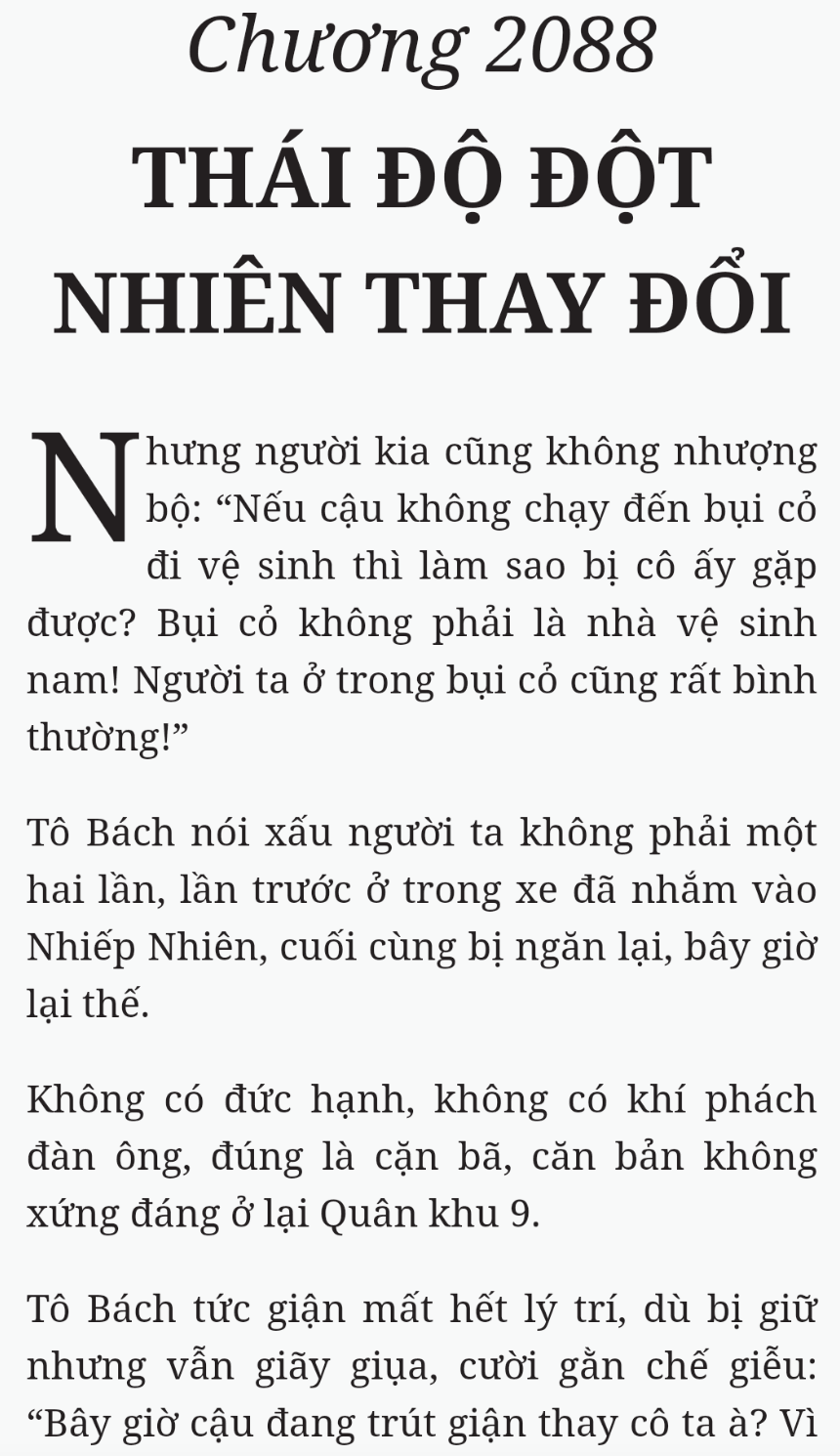 Chương 2088
THÁI ĐỘ ĐỘT NHIÊN THAY ĐỔI

Nhưng người kia cũng không nhượng bộ: “Nếu cậu không chạy đến bụi cỏ đi vệ sinh thì làm sao bị cô ấy gặp được? Bụi cỏ không phải là nhà vệ sinh nam! Người ta ở trong bụi cỏ cũng rất bình thường!”

Tô Bách nói xấu người ta không phải một hai lần, lần trước ở trong xe đã nhắm vào Nhiếp Nhiên, cuối cùng bị ngăn lại, bây giờ lại thế.

Không có đức hạnh, không có khí phách đàn ông, đúng là cặn bã, căn bản không xứng đáng ở lại Quân khu 9.

Tô Bách tức giận mất hết lý trí, dù bị giữ nhưng vẫn giãy giụa, cười gằn chế giễu: “Bây giờ cậu đang trút giận thay cô ta à? Vì